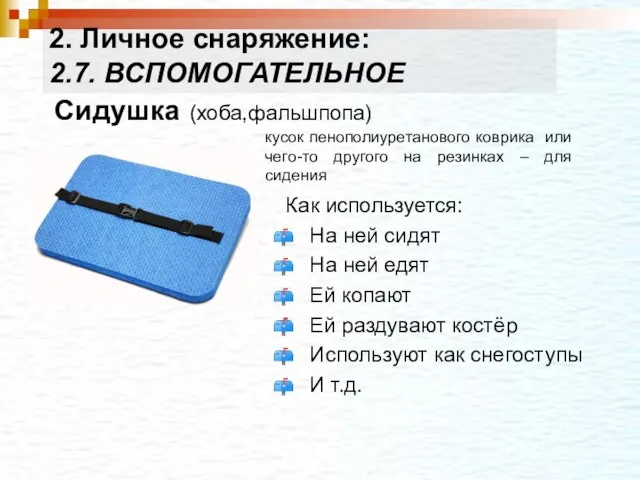 2. Личное снаряжение:
2.7. ВСПОМОГАТЕЛЬНОЕ

Сидушка (хоба,фальшпопа)

кусок пенополиуретанового коврика или чего-то другого на резинках – для сидения

Как используется:
На ней сидят
На ней едят
Ей копают
Ей раздувают костёр
Используют как снегоступы
И т.д.